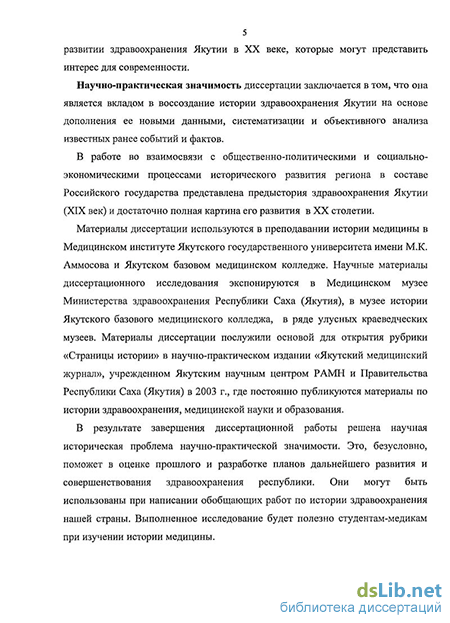 5

развитии здравоохранения Якутии в XX веке, которые могут представить интерес для современности.

Научно-практическая значимость диссертации заключается в том, что она является вкладом в воссоздание истории здравоохранения Якутии на основе дополнения ее новыми данными, систематизации и объективного анализа известных ранее событий и фактов.

В работе во взаимосвязи с общественно-политическими и социально-экономическими процессами исторического развития региона в составе Российского государства представлена предыстория здравоохранения Якутии (XIX век) и достаточно полная картина его развития в XX столетии.

Материалы диссертации используются в преподавании истории медицины в Медицинском институте Якутского государственного университета имени М.К. Аммосова и Якутском базовом медицинском колледже. Научные материалы диссертационного исследования экспонируются в Медицинском музее Министерства здравоохранения Республики Саха (Якутия), в музее истории Якутского базового медицинского колледжа, в ряде улусных краеведческих музеев. Материалы диссертации послужили основой для открытия рубрики «Страницы истории» в научно-практическом издании «Якутский медицинский журнал», учрежденном Якутским научным центром РАМН и Правительства Республики Саха (Якутия) в 2003 г., где постоянно публикуются материалы по истории здравоохранения, медицинской науки и образования.

В результате завершения диссертационной работы решена научная историческая проблема научно-практической значимости. Это, безусловно, поможет в оценке прошлого и разработке планов дальнейшего развития и совершенствования здравоохранения республики. Они могут быть использованы при написании обобщающих работ по истории здравоохранения нашей страны. Выполненное исследование будет полезно студентам-медикам при изучении истории медицины.

dsLib.net
библиотека диссертаций